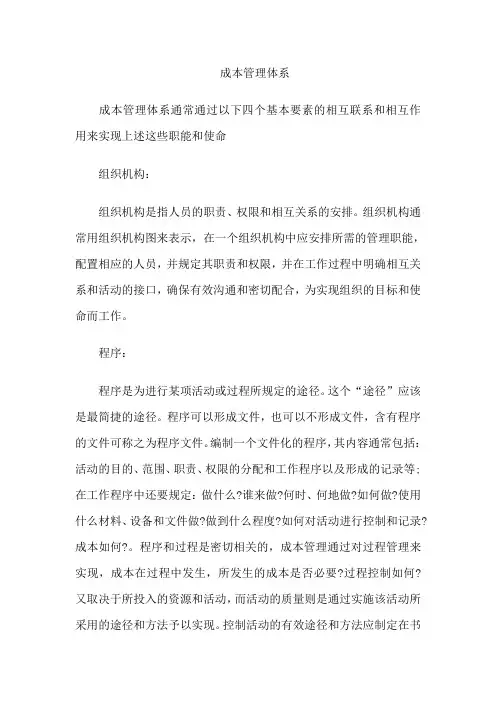 成本管理体系

成本管理体系通常通过以下四个基本要素的相互联系和相互作用来实现上述这些职能和使命

组织机构：

组织机构是指人员的职责、权限和相互关系的安排。组织机构通常用组织机构图来表示，在一个组织机构中应安排所需的管理职能，配置相应的人员，并规定其职责和权限，并在工作过程中明确相互关系和活动的接口，确保有效沟通和密切配合，为实现组织的目标和使命而工作。

程序：

程序是为进行某项活动或过程所规定的途径。这个“途径”应该是最简捷的途径。程序可以形成文件，也可以不形成文件，含有程序的文件可称之为程序文件。编制一个文件化的程序，其内容通常包括：活动的目的、范围、职责、权限的分配和工作程序以及形成的记录等；在工作程序中还要规定：做什么?谁来做?何时、何地做?如何做?使用什么材料、设备和文件做?做到什么程度?如何对活动进行控制和记录?成本如何?。程序和过程是密切相关的，成本管理通过对过程管理来实现，成本在过程中发生，所发生的成本是否必要?过程控制如何?又取决于所投入的资源和活动，而活动的质量则是通过实施该活动所采用的途径和方法予以实现。控制活动的有效途径和方法应制定在书